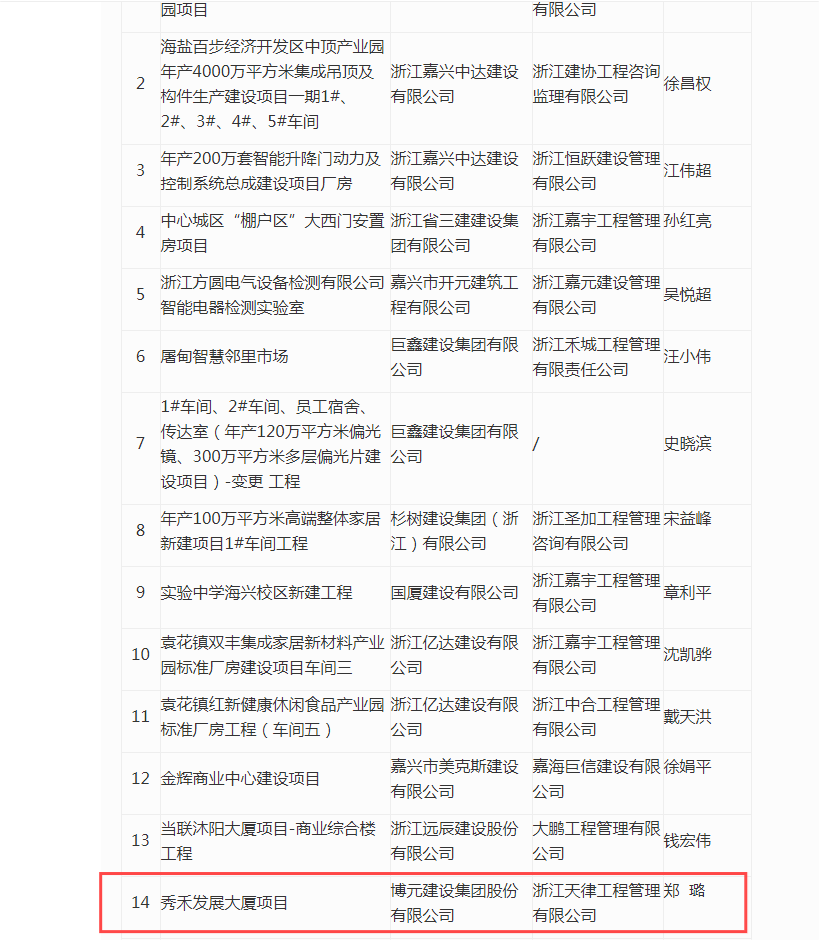 |  | 园项目 |  | 有限公司 |  |
|---|---|---|---|---|
| 2 | 海盐百步经济开发区中顶产业园年产4000万平方米集成吊顶及构件生产建设项目一期1#、2#、3#、4#、5#车间 | 浙江嘉兴中达建设有限公司 | 浙江建协工程咨询监理有限公司 | 徐昌权 |
| 3 | 年产200万套智能升降门动力及控制系统总成建设项目厂房 | 浙江嘉兴中达建设有限公司 | 浙江恒跃建设管理有限公司 | 江伟超 |
| 4 | 中心城区“棚户区”大西门安置房项目 | 浙江省三建建设集团有限公司 | 浙江嘉宇工程管理有限公司 | 孙红亮 |
| 5 | 浙江方圆电气设备检测有限公司智能电器检测实验室 | 嘉兴市开元建筑工程有限公司 | 浙江嘉元建设管理有限公司 | 吴悦超 |
| 6 | 屠甸智慧邻里市场 | 巨鑫建设集团有限公司 | 浙江禾城工程管理有限责任公司 | 汪小伟 |
| 7 | 1#车间、2#车间、员工宿舍、传达室（年产120万平方米偏光镜、300万平方米多层偏光片建设项目）-变更 工程 | 巨鑫建设集团有限公司 | / | 史晓滨 |
| 8 | 年产100万平方米高端整体家居新建项目1#车间工程 | 杉树建设集团（浙江）有限公司 | 浙江圣加工程管理咨询有限公司 | 宋益峰 |
| 9 | 实验中学海兴校区新建工程 | 国厦建设有限公司 | 浙江嘉宇工程管理有限公司 | 章利平 |
| 10 | 袁花镇双丰集成家居新材料产业园标准厂房建设项目车间三 | 浙江亿达建设有限公司 | 浙江嘉宇工程管理有限公司 | 沈凯骅 |
| 11 | 袁花镇红新健康休闲食品产业园标准厂房工程（车间五） | 浙江亿达建设有限公司 | 浙江中合工程管理有限公司 | 戴天洪 |
| 12 | 金辉商业中心建设项目 | 嘉兴市美克斯建设有限公司 | 嘉海巨信建设有限公司 | 徐娟平 |
| 13 | 当联沐阳大厦项目-商业综合楼工程 | 浙江远辰建设股份有限公司 | 大鹏工程管理有限公司 | 钱宏伟 |
| 14 | 秀禾发展大厦项目 | 博元建设集团股份有限公司 | 浙江天律工程管理有限公司 | 郑 璐 |